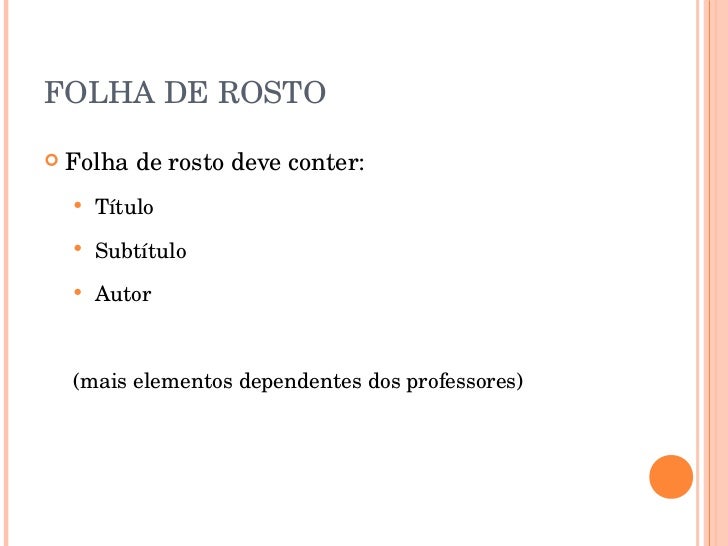 FOLHA DE ROSTO

• Folha de rosto deve conter:

• Título

• Subtítulo

• Autor

(mais elementos dependentes dos professores)